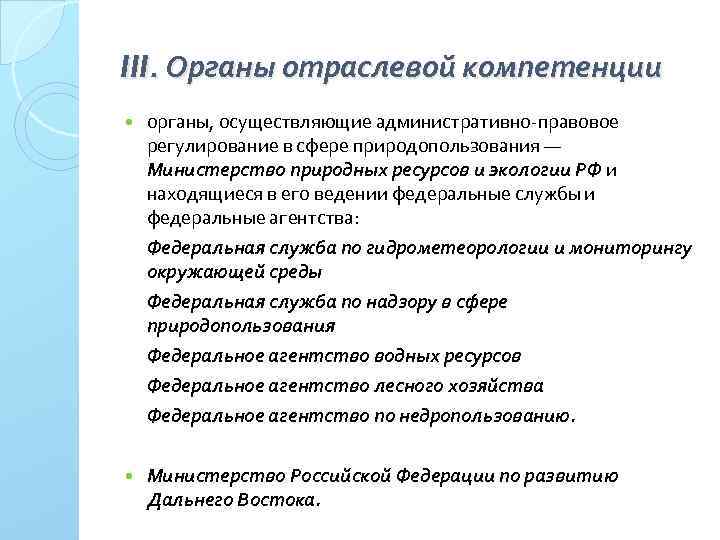 III. Органы отраслевой компетенции

органы, осуществляющие административно-правовое регулирование в сфере природопользования — Министерство природных ресурсов и экологии РФ и находящиеся в его ведении федеральные службы и федеральные агентства:

Федеральная служба по гидрометеорологии и мониторингу окружающей среды

Федеральная служба по надзору в сфере природопользования

Федеральное агентство водных ресурсов

Федеральное агентство лесного хозяйства

Федеральное агентство по недропользованию.

Министерство Российской Федерации по развитию Дальнего Востока.